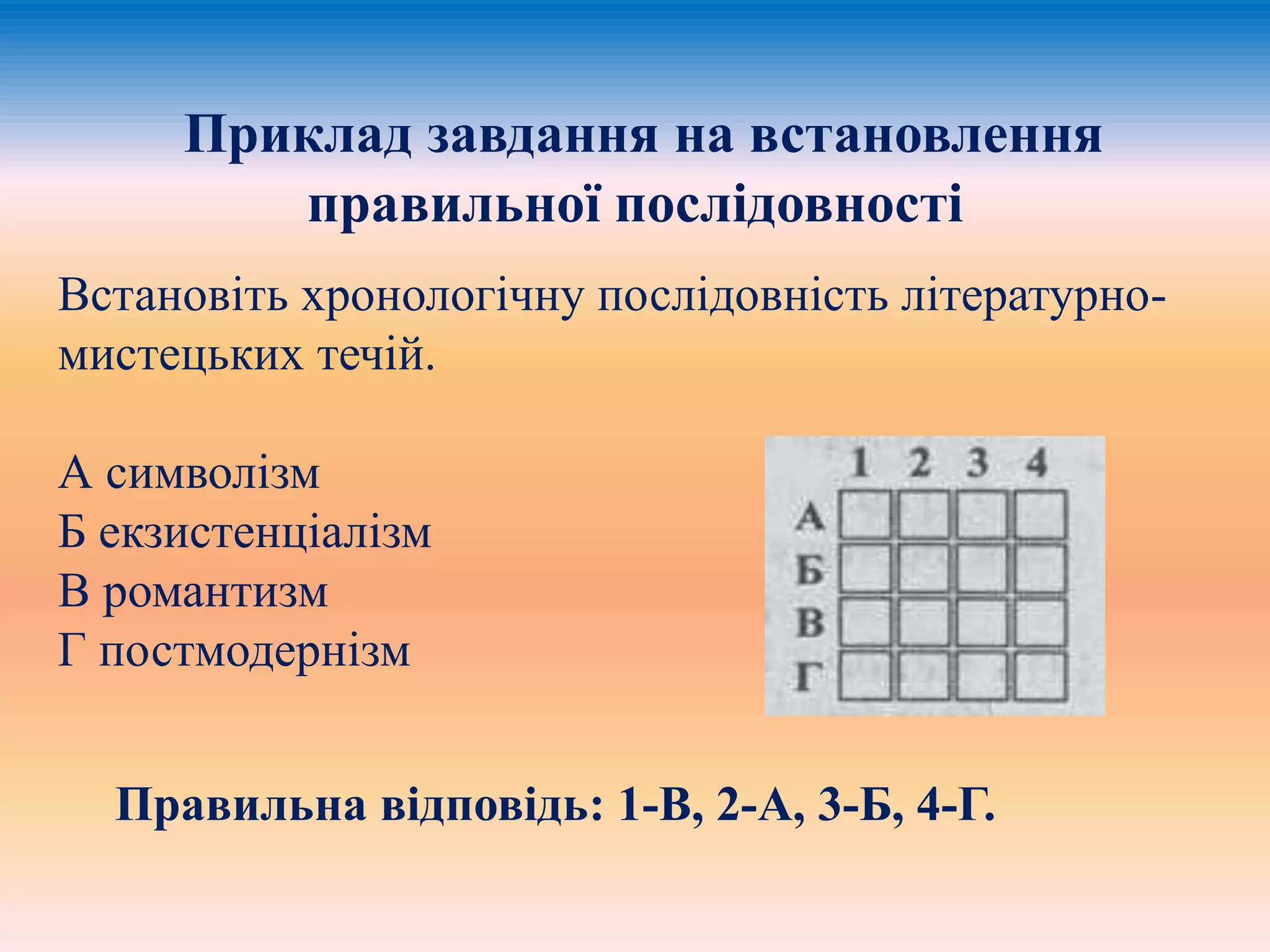 Приклад завдання на встановлення правильної послідовності

Встановіть хронологічну послідовність літературно-мистецьких течій.

А символізм
Б екзистенціалізм
В романтизм
Г постмодернізм

| | 1 | 2 | 3 | 4 |
|---|---|---|---|---|
| А | | | | |
| Б | | | | |
| В | | | | |
| Г | | | | |

Правильна відповідь: 1-В, 2-А, 3-Б, 4-Г.